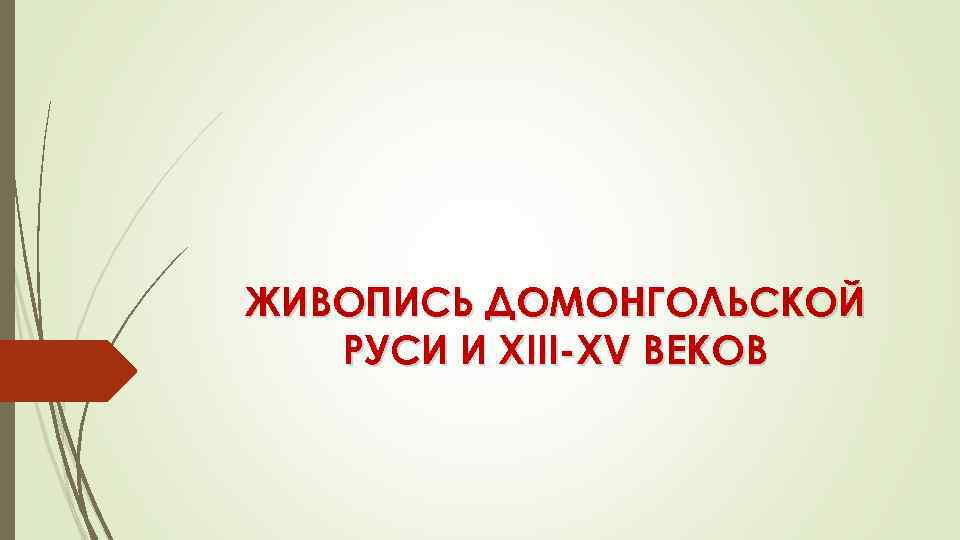 ЖИВОПИСЬ ДОМОНГОЛЬСКОЙ РУСИ И XIII-XV ВЕКОВ